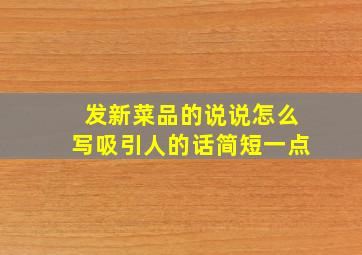 发新菜品的说说怎么写吸引人的话简短一点